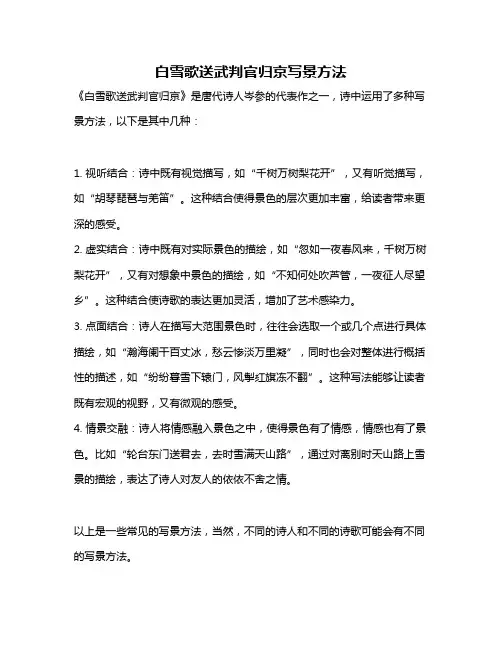 白雪歌送武判官归京写景方法

《白雪歌送武判官归京》是唐代诗人岑参的代表作之一，诗中运用了多种写景方法，以下是其中几种：

1. 视听结合：诗中既有视觉描写，如“千树万树梨花开”，又有听觉描写，如“胡琴琵琶与羌笛”。这种结合使得景色的层次更加丰富，给读者带来更深的感受。

2. 虚实结合：诗中既有对实际景色的描绘，如“忽如一夜春风来，千树万树梨花开”，又有对想象中景色的描绘，如“不知何处吹芦管，一夜征人尽望乡”。这种结合使诗歌的表达更加灵活，增加了艺术感染力。

3. 点面结合：诗人在描写大范围景色时，往往会选取一个或几个点进行具体描绘，如“瀚海阑干百丈冰，愁云惨淡万里凝”，同时也会对整体进行概括性的描述，如“纷纷暮雪下辕门，风掣红旗冻不翻”。这种写法能够让读者既有宏观的视野，又有微观的感受。

4. 情景交融：诗人将情感融入景色之中，使得景色有了情感，情感也有了景色。比如“轮台东门送君去，去时雪满天山路”，通过对离别时天山路上雪景的描绘，表达了诗人对友人的依依不舍之情。

以上是一些常见的写景方法，当然，不同的诗人和不同的诗歌可能会有不同的写景方法。